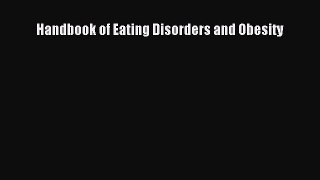 Handbook of Eating Disorders and Obesity